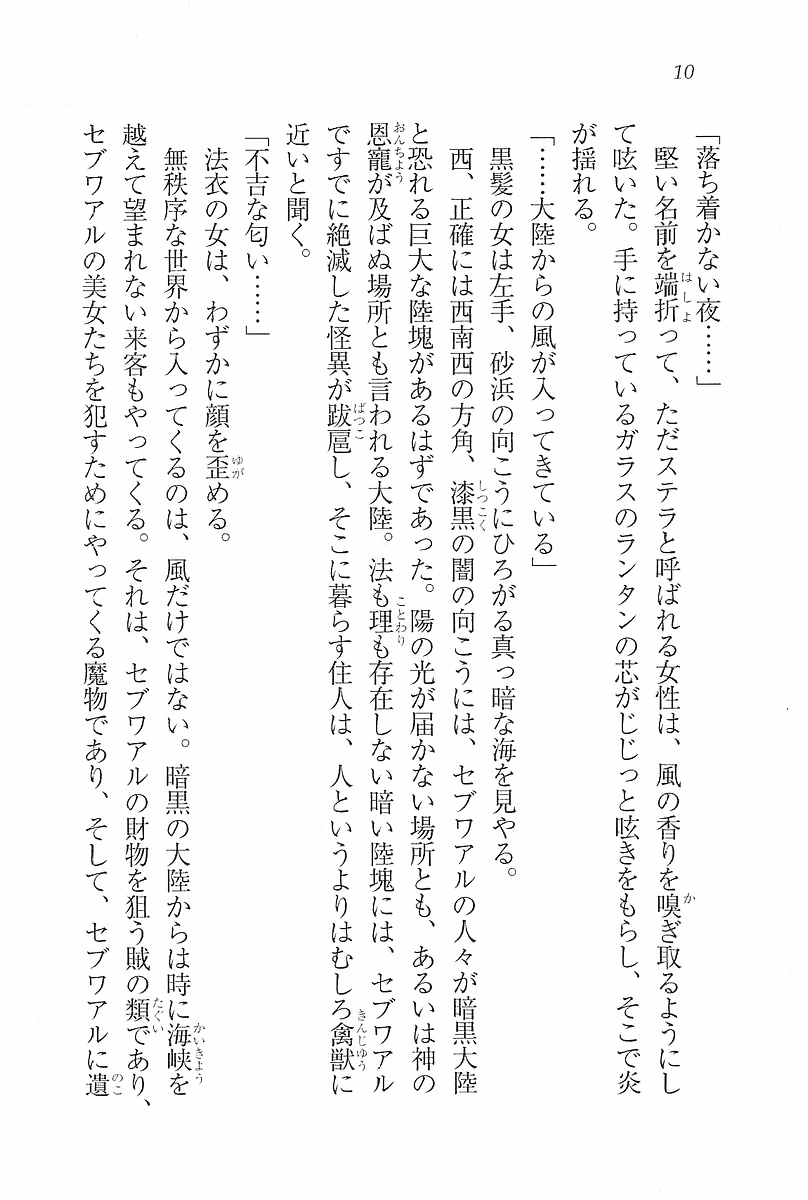 10

「落ち着かない夜……」

堅い名前を端折って、ただステラと呼ばれる女性は、風の香りを嗅ぎ取るようにして呟いた。手に持っているガラスのランタンの芯がじじっと呟きをもらし、そこで炎が揺れる。

「……大陸からの風が入ってきている」

黒髪の女は左手、砂浜の向こうにひろがる真っ暗な海を見やる。

西、正確には西南西の方角、漆黒の闇の向こうには、セブワアルの人々が暗黒大陸と恐れる巨大な陸塊があるはずであった。陽の光が届かない場所とも、あるいは神の恩寵が及ばぬ場所とも言われる大陸。法も理も存在しない暗い陸塊には、セブワアルですでに絶滅した怪異が跋扈し、そこに暮らす住人は、人というよりはむしろ禽獣に近いと聞く。

「不吉な匂い……」

法衣の女は、わずかに顔を歪める。

無秩序な世界から入ってくるのは、風だけではない。暗黒の大陸からは時に海峡を越えて望まれない来客もやってくる。それは、セブワアルの財物を狙う賊の類であり、セブワアルの美女たちを犯すためにやってくる魔物であり、そして、セブワアルに遺